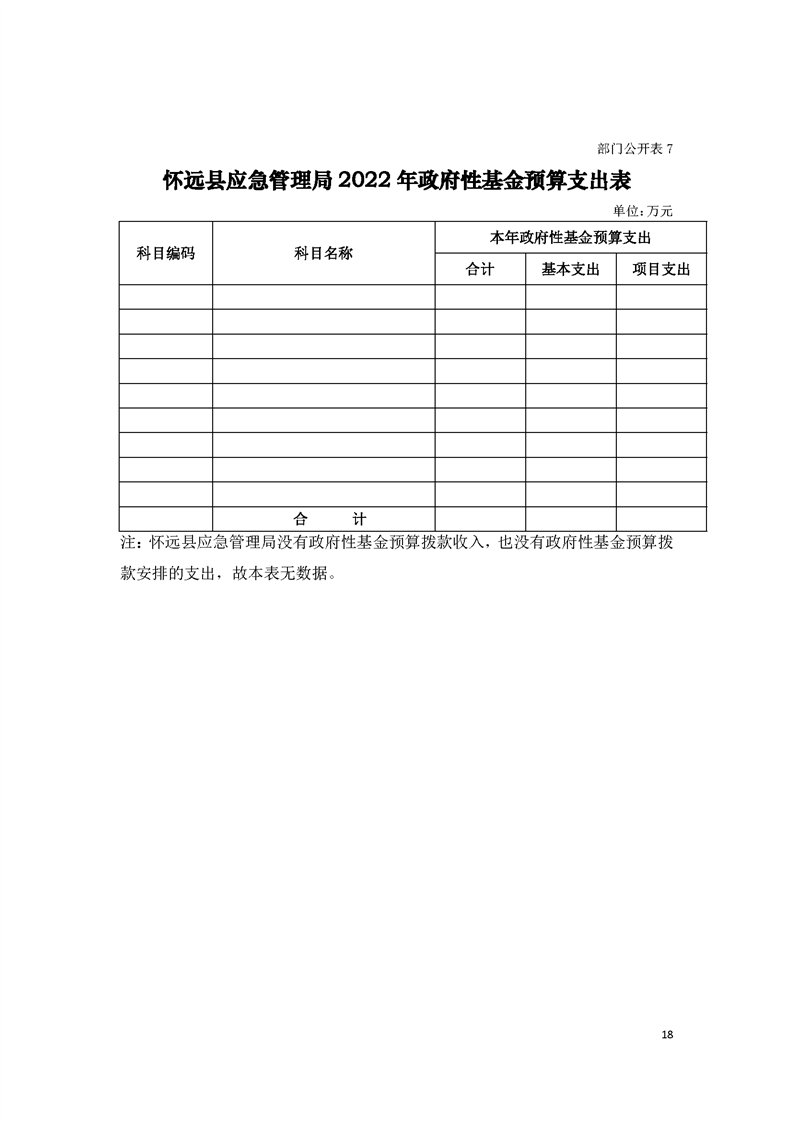 部门公开表 7

怀远县应急管理局 2022 年政府性基金预算支出表

单位：万元

| 科目编码 | 科目名称 | 本年政府性基金预算支出 | | |
|---|---|---|---|---|
| | | 合计 | 基本支出 | 项目支出 |
| | | | | |
| | | | | |
| | | | | |
| | | | | |
| | | | | |
| | | | | |
| | | | | |
| | | | | |
| | | | | |
| | 合　　计 | | | |

注：怀远县应急管理局没有政府性基金预算拨款收入，也没有政府性基金预算拨款安排的支出，故本表无数据。

18